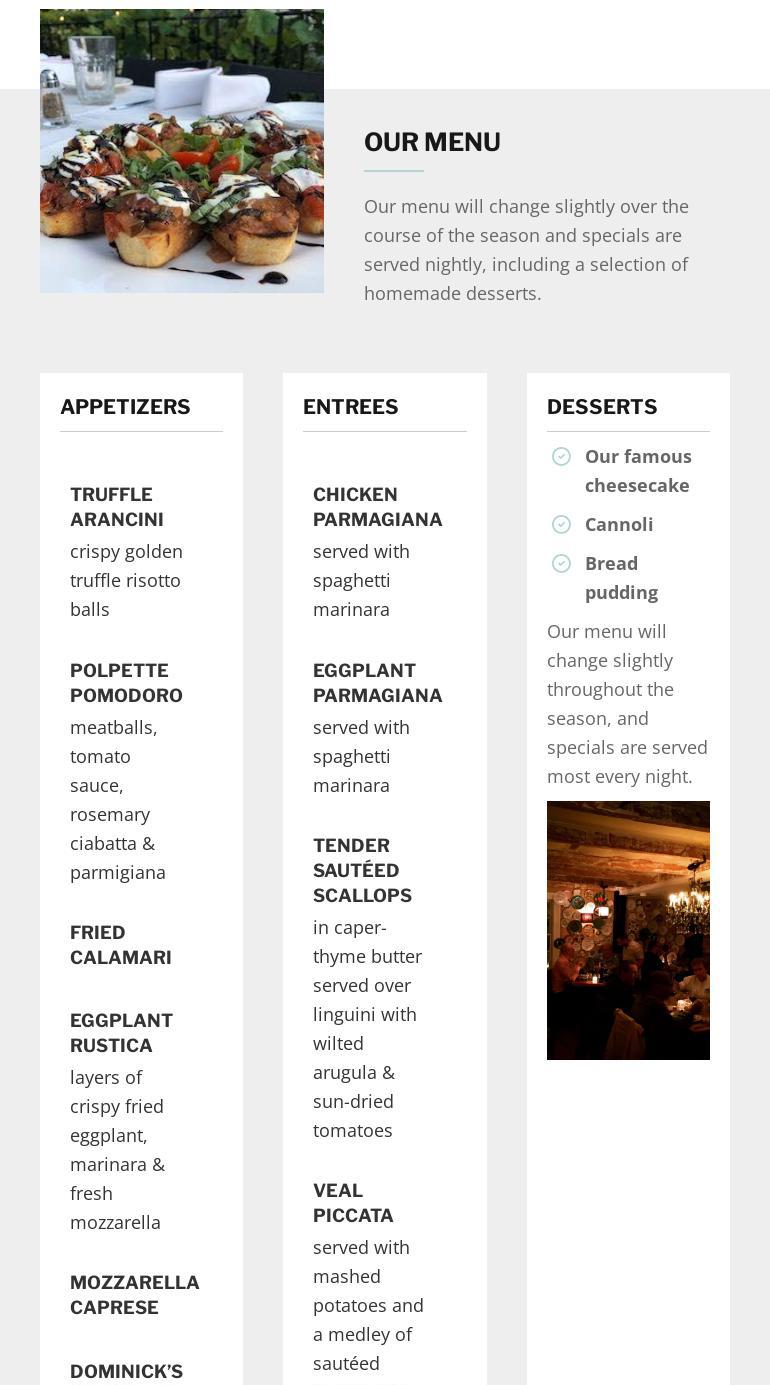 OUR MENU

Our menu will change slightly over the course of the season and specials are served nightly, including a selection of homemade desserts.

APPETIZERS

TRUFFLE ARANCINI
crispy golden truffle risotto balls

POLPETTE POMODORO
meatballs, tomato sauce, rosemary ciabatta & parmigiana

FRIED CALAMARI

EGGPLANT RUSTICA
layers of crispy fried eggplant, marinara & fresh mozzarella

MOZZARELLA CAPRESE

DOMINICK'S

ENTREES

CHICKEN PARMAGIANA
served with spaghetti marinara

EGGPLANT PARMAGIANA
served with spaghetti marinara

TENDER SAUTÉED SCALLOPS
in caper-thyme butter served over linguini with wilted arugula & sun-dried tomatoes

VEAL PICCATA
served with mashed potatoes and a medley of sautéed

DESSERTS

Our famous cheesecake

Cannoli

Bread pudding

Our menu will change slightly throughout the season, and specials are served most every night.